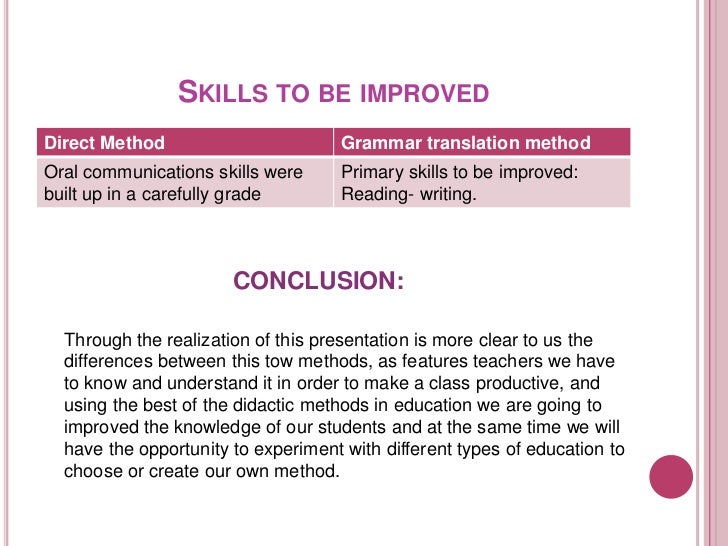 SKILLS TO BE IMPROVED

| Direct Method | Grammar translation method |
|---|---|
| Oral communications skills were built up in a carefully grade | Primary skills to be improved: Reading- writing. |

CONCLUSION:

Through the realization of this presentation is more clear to us the differences between this tow methods, as features teachers we have to know and understand it in order to make a class productive, and using the best of the didactic methods in education we are going to improved the knowledge of our students and at the same time we will have the opportunity to experiment with different types of education to choose or create our own method.